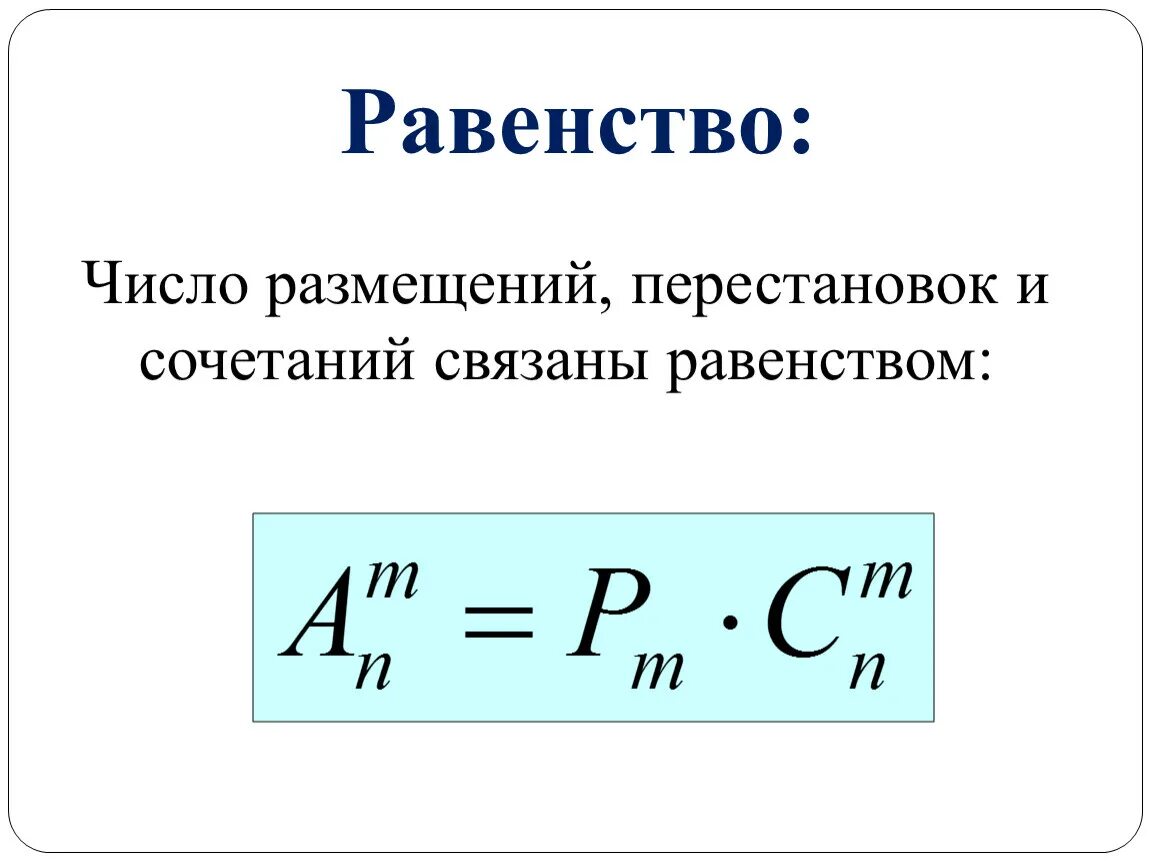 Равенство:

Число размещений, перестановок и сочетаний связаны равенством:

$A_n^m = P_m \cdot C_n^m$